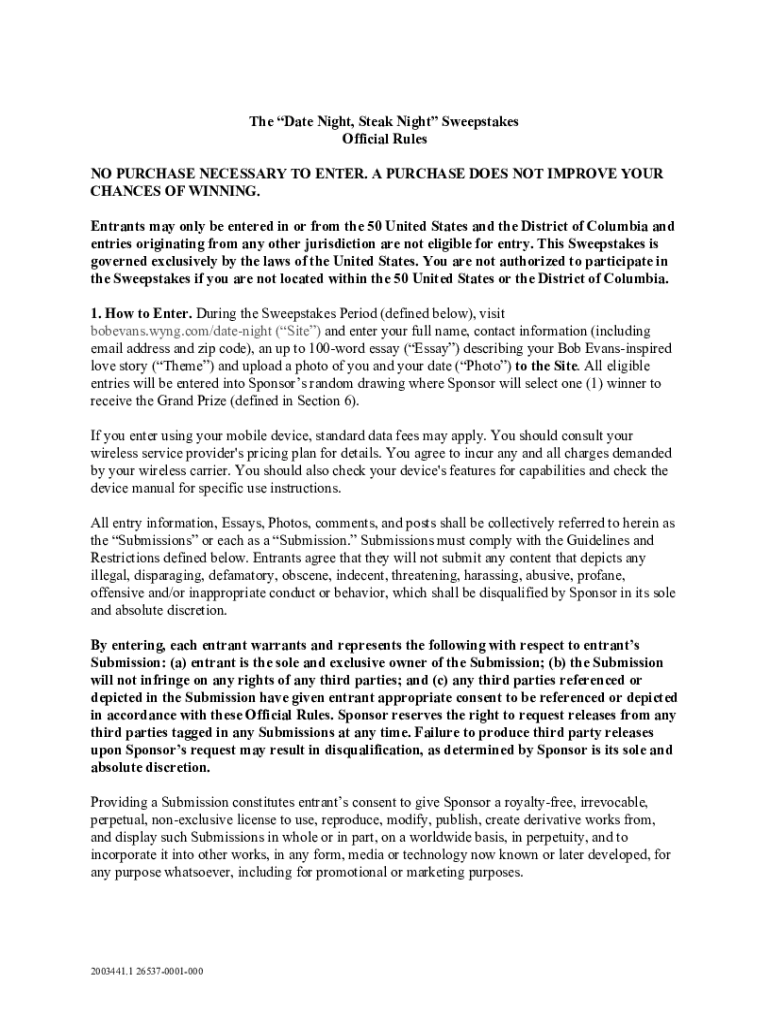 The “Date Night, Steak Night” Sweepstakes
Official Rules

NO PURCHASE NECESSARY TO ENTER. A PURCHASE DOES NOT IMPROVE YOUR CHANCES OF WINNING.

Entrants may only be entered in or from the 50 United States and the District of Columbia and entries originating from any other jurisdiction are not eligible for entry. This Sweepstakes is governed exclusively by the laws of the United States. You are not authorized to participate in the Sweepstakes if you are not located within the 50 United States or the District of Columbia.

1. How to Enter. During the Sweepstakes Period (defined below), visit bobevans.wyng.com/date-night (“Site”) and enter your full name, contact information (including email address and zip code), an up to 100-word essay (“Essay”) describing your Bob Evans-inspired love story (“Theme”) and upload a photo of you and your date (“Photo”) to the Site. All eligible entries will be entered into Sponsor’s random drawing where Sponsor will select one (1) winner to receive the Grand Prize (defined in Section 6).

If you enter using your mobile device, standard data fees may apply. You should consult your wireless service provider's pricing plan for details. You agree to incur any and all charges demanded by your wireless carrier. You should also check your device's features for capabilities and check the device manual for specific use instructions.

All entry information, Essays, Photos, comments, and posts shall be collectively referred to herein as the “Submissions” or each as a “Submission.” Submissions must comply with the Guidelines and Restrictions defined below. Entrants agree that they will not submit any content that depicts any illegal, disparaging, defamatory, obscene, indecent, threatening, harassing, abusive, profane, offensive and/or inappropriate conduct or behavior, which shall be disqualified by Sponsor in its sole and absolute discretion.

By entering, each entrant warrants and represents the following with respect to entrant’s Submission: (a) entrant is the sole and exclusive owner of the Submission; (b) the Submission will not infringe on any rights of any third parties; and (c) any third parties referenced or depicted in the Submission have given entrant appropriate consent to be referenced or depicted in accordance with these Official Rules. Sponsor reserves the right to request releases from any third parties tagged in any Submissions at any time. Failure to produce third party releases upon Sponsor’s request may result in disqualification, as determined by Sponsor is its sole and absolute discretion.

Providing a Submission constitutes entrant’s consent to give Sponsor a royalty-free, irrevocable, perpetual, non-exclusive license to use, reproduce, modify, publish, create derivative works from, and display such Submissions in whole or in part, on a worldwide basis, in perpetuity, and to incorporate it into other works, in any form, media or technology now known or later developed, for any purpose whatsoever, including for promotional or marketing purposes.

2003441.1 26537-0001-000